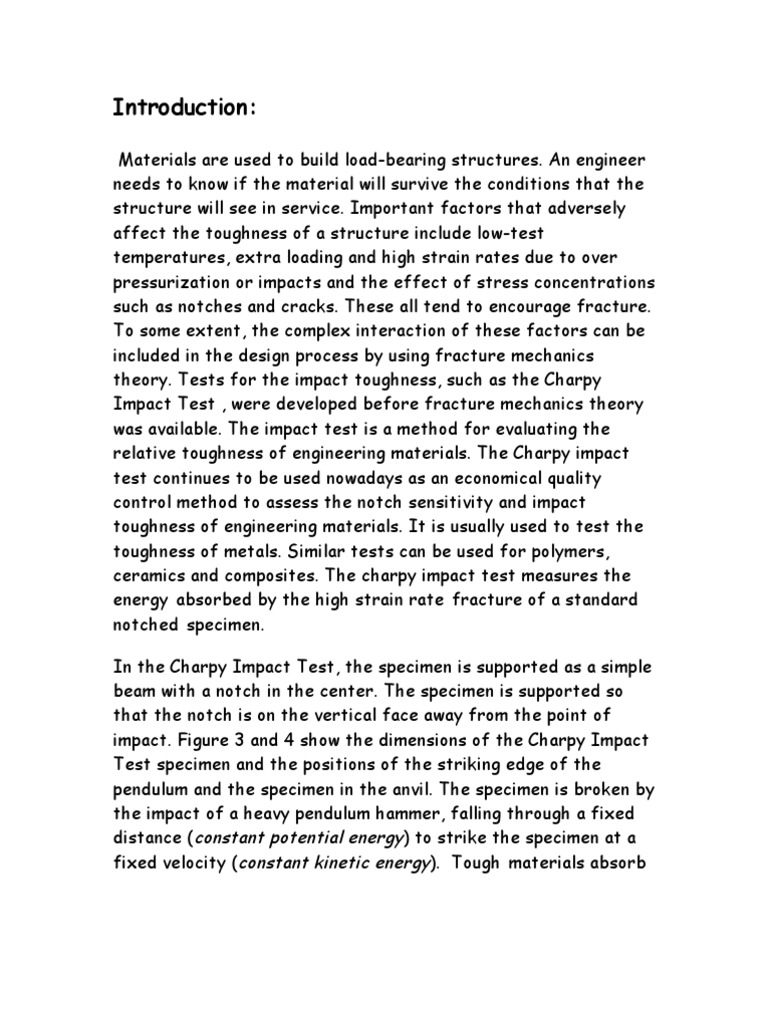 Introduction:

Materials are used to build load-bearing structures. An engineer needs to know if the material will survive the conditions that the structure will see in service. Important factors that adversely affect the toughness of a structure include low-test temperatures, extra loading and high strain rates due to over pressurization or impacts and the effect of stress concentrations such as notches and cracks. These all tend to encourage fracture. To some extent, the complex interaction of these factors can be included in the design process by using fracture mechanics theory. Tests for the impact toughness, such as the Charpy Impact Test , were developed before fracture mechanics theory was available. The impact test is a method for evaluating the relative toughness of engineering materials. The Charpy impact test continues to be used nowadays as an economical quality control method to assess the notch sensitivity and impact toughness of engineering materials. It is usually used to test the toughness of metals. Similar tests can be used for polymers, ceramics and composites. The charpy impact test measures the energy absorbed by the high strain rate fracture of a standard notched specimen.

In the Charpy Impact Test, the specimen is supported as a simple beam with a notch in the center. The specimen is supported so that the notch is on the vertical face away from the point of impact. Figure 3 and 4 show the dimensions of the Charpy Impact Test specimen and the positions of the striking edge of the pendulum and the specimen in the anvil. The specimen is broken by the impact of a heavy pendulum hammer, falling through a fixed distance (constant potential energy) to strike the specimen at a fixed velocity (constant kinetic energy). Tough materials absorb